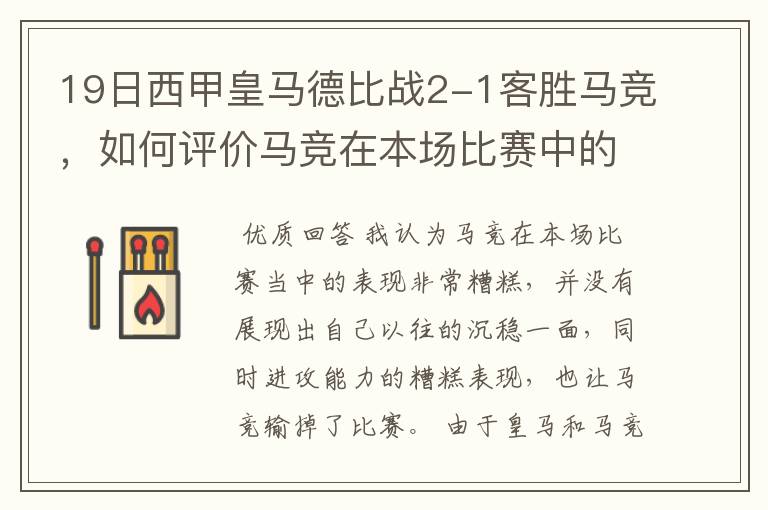 19日西甲皇马德比战2-1客胜马竞，如何评价马竞在本场比赛中的

优质回答 我认为马竞在本场比赛当中的表现非常糟糕，并没有展现出自己以往的沉稳一面，同时进攻能力的糟糕表现，也让马竞输掉了比赛。 由于皇马和马竞